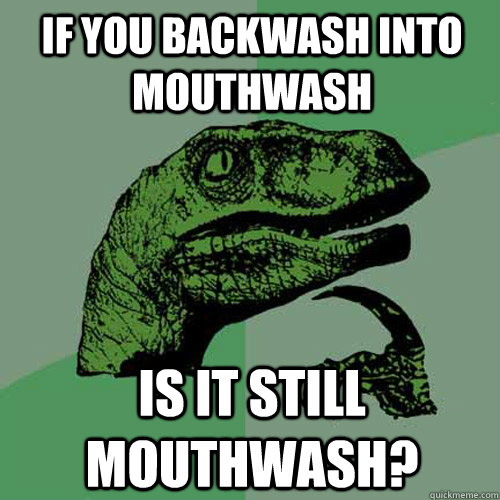 IF YOU BACKWASH INTO MOUTHWASH

IS IT STILL MOUTHWASH?

quickmeme.com